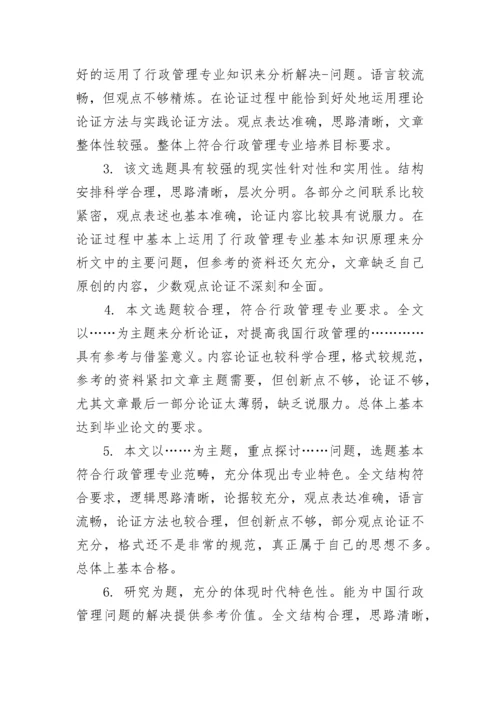 好的运用了行政管理专业知识来分析解决-问题。语言较流畅，但观点不够精炼。在论证过程中能恰到好处地运用理论论证方法与实践论证方法。观点表达准确，思路清晰，文章整体性较强。整体上符合行政管理专业培养目标要求。

3. 该文选题具有较强的现实性针对性和实用性。结构安排科学合理，思路清晰，层次分明。各部分之间联系比较紧密，观点表述也基本准确，论证内容比较具有说服力。在论证过程中基本上运用了行政管理专业基本知识原理来分析文中的主要问题，但参考的资料还欠充分，文章缺乏自己原创的内容，少数观点论证不深刻和全面。

4. 本文选题较合理，符合行政管理专业要求。全文以……为主题来分析论证，对提高我国行政管理的…………具有参考与借鉴意义。内容论证也较科学合理，格式较规范，参考的资料紧扣文章主题需要，但创新点不够，论证不够，尤其文章最后一部分论证太薄弱，缺乏说服力。总体上基本达到毕业论文的要求。

5. 本文以……为主题，重点探讨……问题，选题基本符合行政管理专业范畴，充分体现出专业特色。全文结构符合要求，逻辑思路清晰，论据较充分，观点表达准确，语言流畅，论证方法也较合理，但创新点不够，部分观点论证不充分，格式还不是非常的规范，真正属于自己的思想不多。总体上基本合格。

6. 研究为题，充分的体现时代特色性。能为中国行政管理问题的解决提供参考价值。全文结构合理，思路清晰，